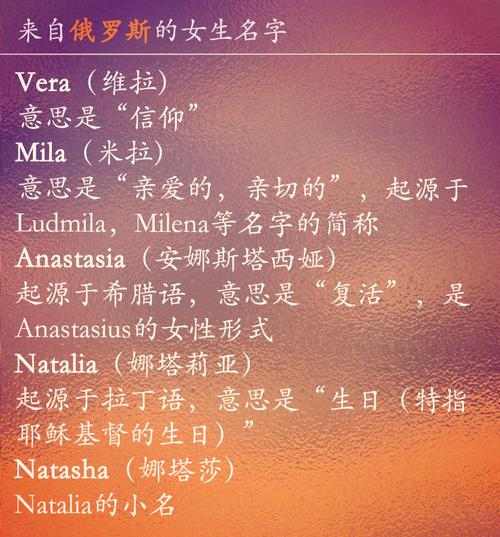 来自俄罗斯的女生名字

Vera（维拉)
意思是“信仰”

Mila（米拉)
意思是“亲爱的，亲切的”，起源于Ludmila，Milena等名字的简称

Anastasia（安娜斯塔西娅)
起源于希腊语，意思是“复活”，是Anastasius的女性形式

Natalia（娜塔莉亚)
起源于拉丁语，意思是“生日（特指耶稣基督的生日）”

Natasha（娜塔莎)
Natalia的小名